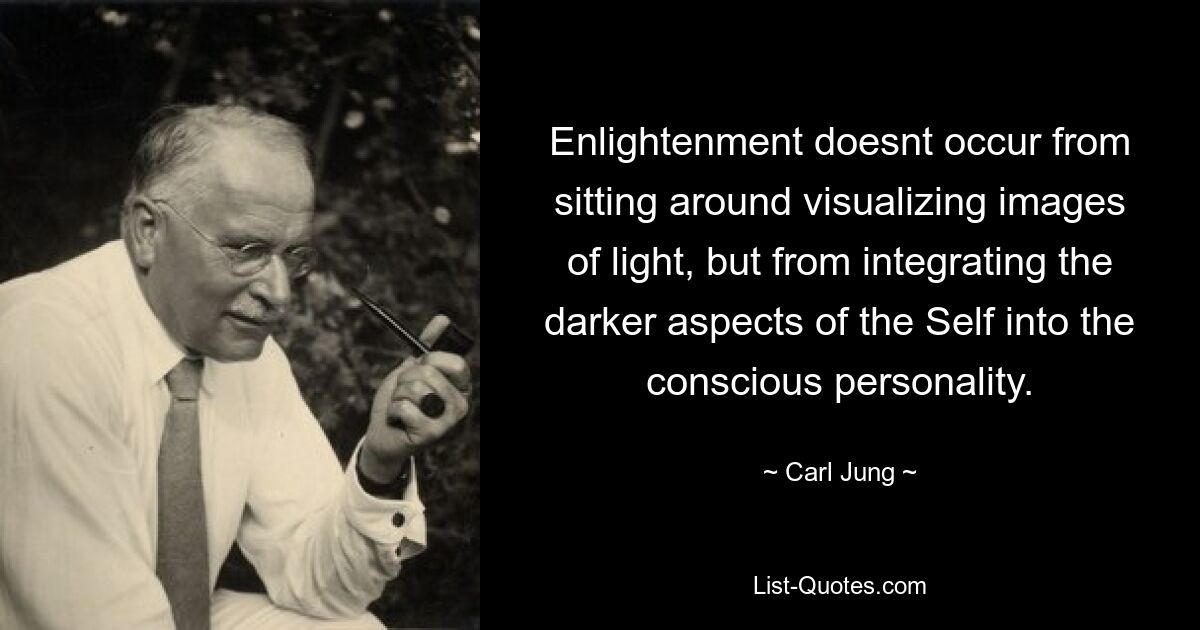 Enlightenment doesnt occur from sitting around visualizing images of light, but from integrating the darker aspects of the Self into the conscious personality.

~ Carl Jung ~

List-Quotes.com